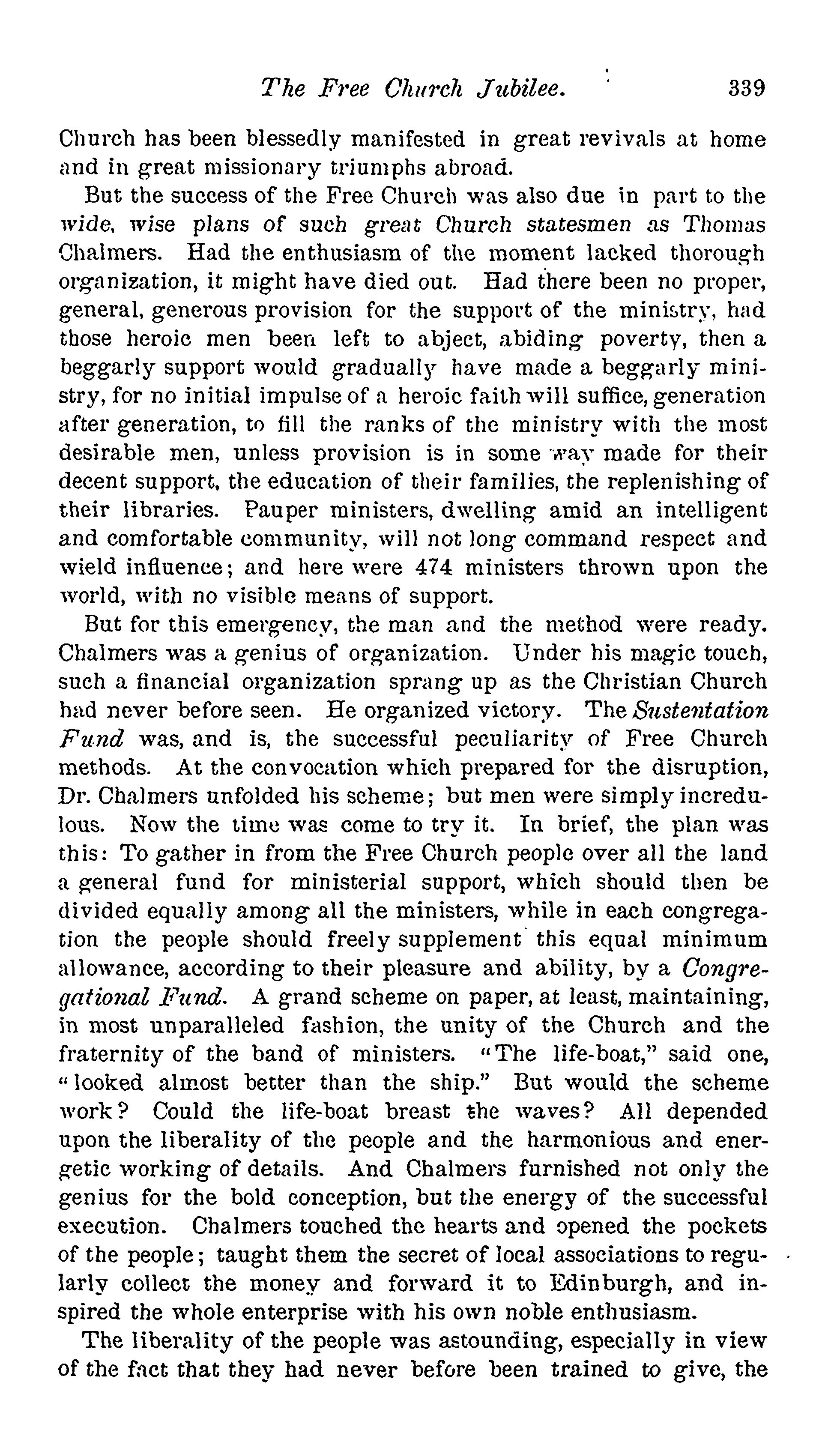 The Free Church Jubilee. 339

Church has been blessedly manifested in great revivals at home and in great missionary triumphs abroad.

But the success of the Free Church was also due in part to the wide, wise plans of such great Church statesmen as Thomas Chalmers. Had the enthusiasm of the moment lacked thorough organization, it might have died out. Had there been no proper, general, generous provision for the support of the ministry, had those heroic men been left to abject, abiding poverty, then a beggarly support would gradually have made a beggarly ministry, for no initial impulse of a heroic faith will suffice, generation after generation, to fill the ranks of the ministry with the most desirable men, unless provision is in some way made for their decent support, the education of their families, the replenishing of their libraries. Pauper ministers, dwelling amid an intelligent and comfortable community, will not long command respect and wield influence; and here were 474 ministers thrown upon the world, with no visible means of support.

But for this emergency, the man and the method were ready. Chalmers was a genius of organization. Under his magic touch, such a financial organization sprang up as the Christian Church had never before seen. He organized victory. The Sustentation Fund was, and is, the successful peculiarity of Free Church methods. At the convocation which prepared for the disruption, Dr. Chalmers unfolded his scheme; but men were simply incredulous. Now the time was come to try it. In brief, the plan was this: To gather in from the Free Church people over all the land a general fund for ministerial support, which should then be divided equally among all the ministers, while in each congregation the people should freely supplement this equal minimum allowance, according to their pleasure and ability, by a Congregational Fund. A grand scheme on paper, at least, maintaining, in most unparalleled fashion, the unity of the Church and the fraternity of the band of ministers. "The life-boat," said one, "looked almost better than the ship." But would the scheme work? Could the life-boat breast the waves? All depended upon the liberality of the people and the harmonious and energetic working of details. And Chalmers furnished not only the genius for the bold conception, but the energy of the successful execution. Chalmers touched the hearts and opened the pockets of the people; taught them the secret of local associations to regularly collect the money and forward it to Edinburgh, and inspired the whole enterprise with his own noble enthusiasm.

The liberality of the people was astounding, especially in view of the fact that they had never before been trained to give, the